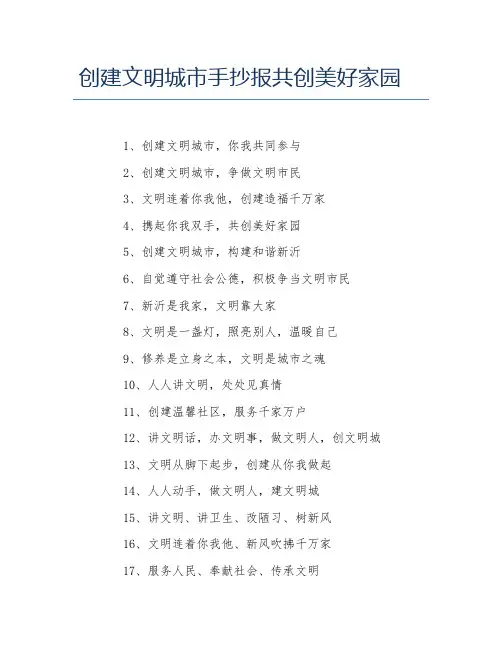 创建文明城市手抄报共创美好家园

1、创建文明城市，你我共同参与

2、创建文明城市，争做文明市民

3、文明连着你我他，创建造福千万家

4、携起你我双手，共创美好家园

5、创建文明城市，构建和谐新沂

6、自觉遵守社会公德，积极争当文明市民

7、新沂是我家，文明靠大家

8、文明是一盏灯，照亮别人，温暖自己

9、修养是立身之本，文明是城市之魂

10、人人讲文明，处处见真情

11、创建温馨社区，服务千家万户

12、讲文明话，办文明事，做文明人，创文明城

13、文明从脚下起步，创建从你我做起

14、人人动手，做文明人，建文明城

15、讲文明、讲卫生、改陋习、树新风

16、文明连着你我他、新风吹拂千万家

17、服务人民、奉献社会、传承文明